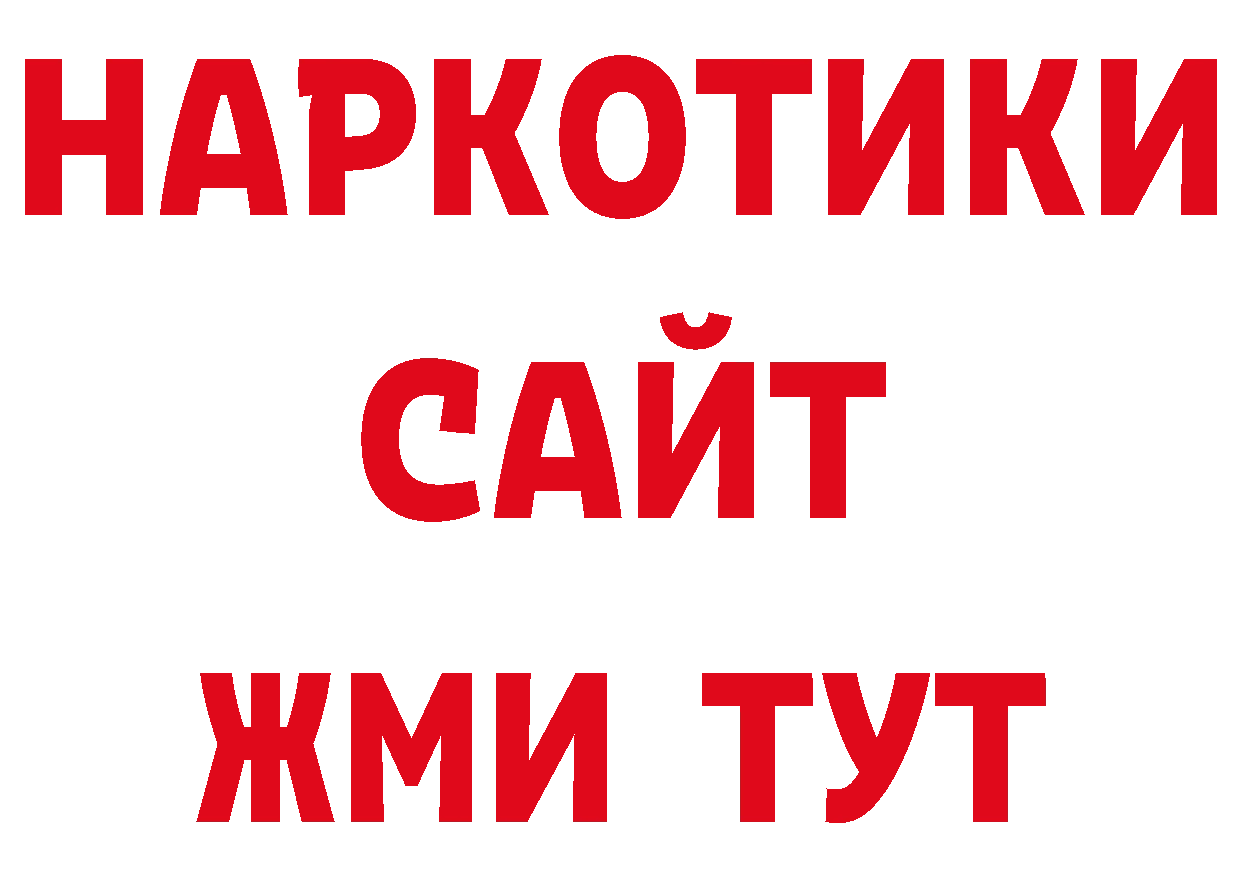 НАРКОТИКИ
САЙТ
ЖМИ ТУТ